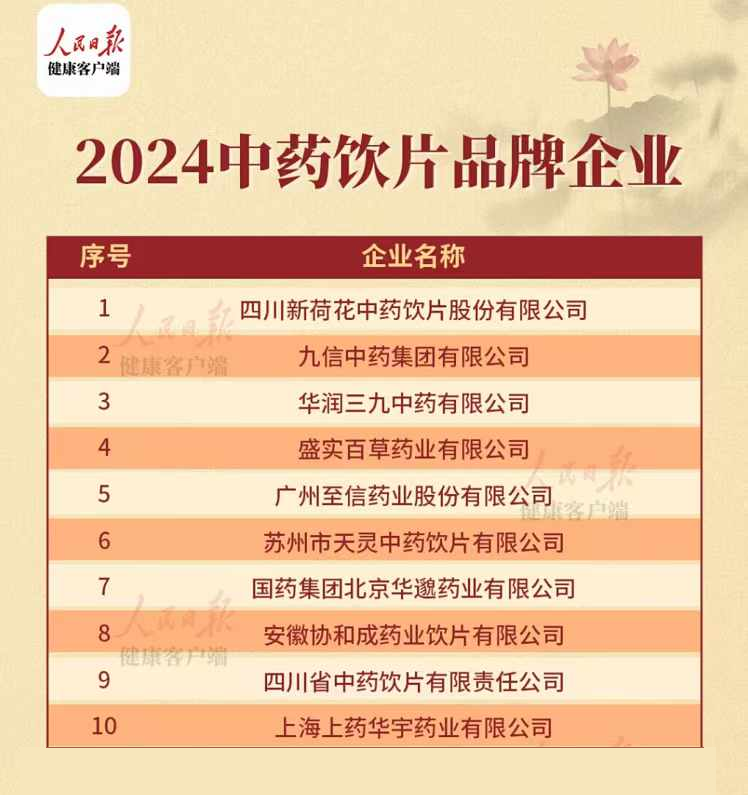 人民日报
健康客户端

2024中药饮片品牌企业

| 序号 | 企业名称 |
|---|---|
| 1 | 四川新荷花中药饮片股份有限公司 |
| 2 | 九信中药集团有限公司 |
| 3 | 华润三九中药有限公司 |
| 4 | 盛实百草药业有限公司 |
| 5 | 广州至信药业股份有限公司 |
| 6 | 苏州市天灵中药饮片有限公司 |
| 7 | 国药集团北京华邈药业有限公司 |
| 8 | 安徽协和成药业饮片有限公司 |
| 9 | 四川省中药饮片有限责任公司 |
| 10 | 上海上药华宇药业有限公司 |

人民日报
健康客户端